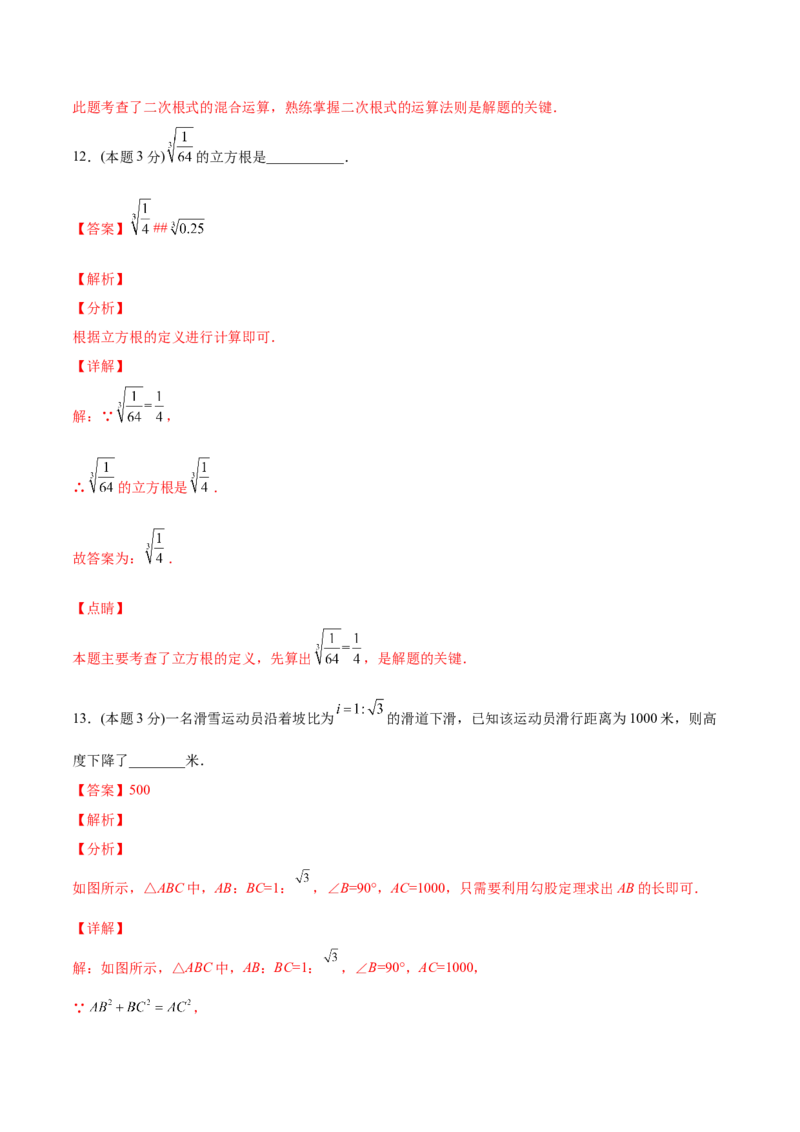 此题考查了二次根式的混合运算，熟练掌握二次根式的运算法则是解题的关键.

12.（本题3分）$\sqrt[3]{\frac{1}{64}}$的立方根是____.

【答案】$\sqrt[3]{\frac{1}{4}}$##$\sqrt[3]{0.25}$

【解析】

【分析】

根据立方根的定义进行计算即可.

【详解】

解：∵$\sqrt[3]{\frac{1}{64}}=\frac{1}{4}$，

∴$\sqrt[3]{\frac{1}{64}}$的立方根是$\sqrt[3]{\frac{1}{4}}$.

故答案为：$\sqrt[3]{\frac{1}{4}}$.

【点睛】

本题主要考查了立方根的定义，先算出$\sqrt[3]{\frac{1}{64}}=\frac{1}{4}$，是解题的关键.

13.（本题3分）一名滑雪运动员沿着坡比为$i=1:\sqrt{3}$的滑道下滑，已知该运动员滑行距离为1000米，则高度下降了____米.

【答案】500

【解析】

【分析】

如图所示，△ABC中，AB：BC=1：$\sqrt{3}$，∠B=90°，AC=1000，只需要利用勾股定理求出AB的长即可.

【详解】

解：如图所示，△ABC中，AB：BC=1：$\sqrt{3}$，∠B=90°，AC=1000，

∵$AB^2+BC^2=AC^2$，